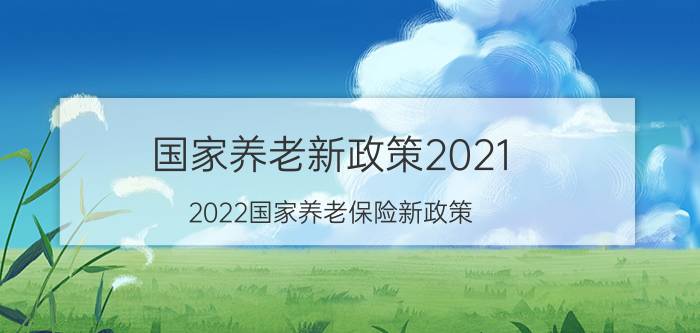 国家养老新政策2021

2022国家养老保险新政策